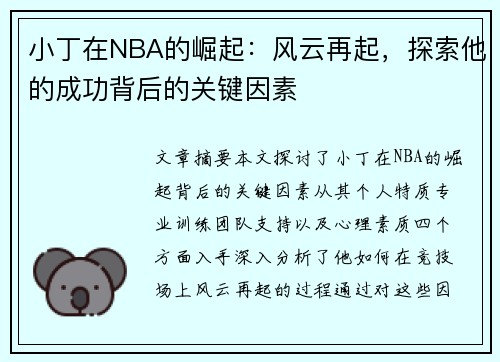 小丁在NBA的崛起：风云再起，探索他的成功背后的关键因素

文章摘要本文探讨了小丁在NBA的崛起背后的关键因素从其个人特质专业训练团队支持以及心理素质四个方面入手深入分析了他如何在竞技场上风云再起的过程通过对这些因